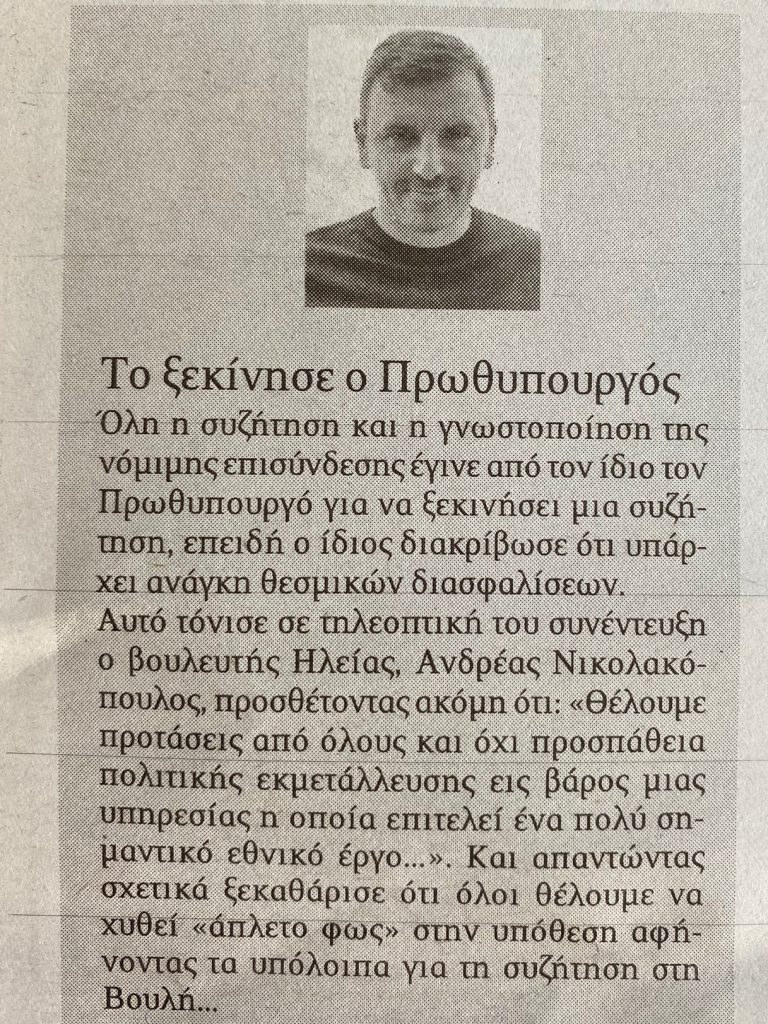 Το ξεκίνησε ο Πρωθυπουργός

Όλη η συζήτηση και η γνωστοποίηση της νόμιμης επισύνδεσης έγινε από τον ίδιο τον Πρωθυπουργό για να ξεκινήσει μια συζήτηση, επειδή ο ίδιος διακρίβωσε ότι υπάρχει ανάγκη θεσμικών διασφαλίσεων.
Αυτό τόνισε σε τηλεοπτική του συνέντευξη ο βουλευτής Ηλείας, Ανδρέας Νικολακόπουλος, προσθέτοντας ακόμη ότι: «Θέλουμε προτάσεις από όλους και όχι προσπάθεια πολιτικής εκμετάλλευσης εις βάρος μιας υπηρεσίας η οποία επιτελεί ένα πολύ σημαντικό εθνικό έργο...». Και απαντώντας σχετικά ξεκαθάρισε ότι όλοι θέλουμε να χυθεί «άπλετο φως» στην υπόθεση αφήνοντας τα υπόλοιπα για τη συζήτηση στη Βουλή...